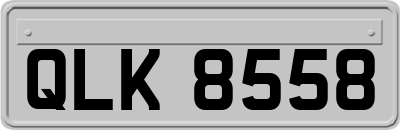 QLK 8558